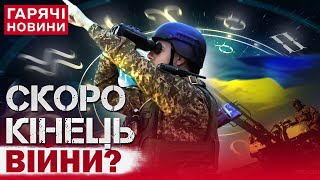 ГАРЯЧІ
НОВИНИ

СКОРО
КІНЕЦЬ
ВІЙНИ?